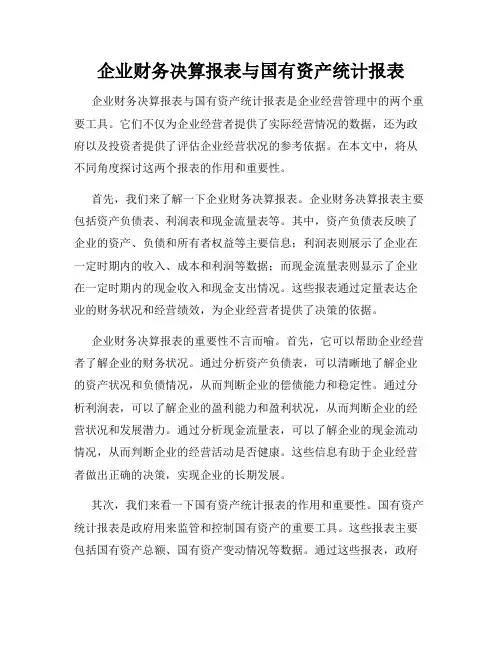 企业财务决算报表与国有资产统计报表

企业财务决算报表与国有资产统计报表是企业经营管理中的两个重要工具。它们不仅为企业经营者提供了实际经营情况的数据，还为政府以及投资者提供了评估企业经营状况的参考依据。在本文中，将从不同角度探讨这两个报表的作用和重要性。

首先，我们来了解一下企业财务决算报表。企业财务决算报表主要包括资产负债表、利润表和现金流量表等。其中，资产负债表反映了企业的资产、负债和所有者权益等主要信息；利润表则展示了企业在一定时期内的收入、成本和利润等数据；而现金流量表则显示了企业在一定时期内的现金收入和现金支出情况。这些报表通过定量表达企业的财务状况和经营绩效，为企业经营者提供了决策的依据。

企业财务决算报表的重要性不言而喻。首先，它可以帮助企业经营者了解企业的财务状况。通过分析资产负债表，可以清晰地了解企业的资产状况和负债情况，从而判断企业的偿债能力和稳定性。通过分析利润表，可以了解企业的盈利能力和盈利状况，从而判断企业的经营状况和发展潜力。通过分析现金流量表，可以了解企业的现金流动情况，从而判断企业的经营活动是否健康。这些信息有助于企业经营者做出正确的决策，实现企业的长期发展。

其次，我们来看一下国有资产统计报表的作用和重要性。国有资产统计报表是政府用来监管和控制国有资产的重要工具。这些报表主要包括国有资产总额、国有资产变动情况等数据。通过这些报表，政府